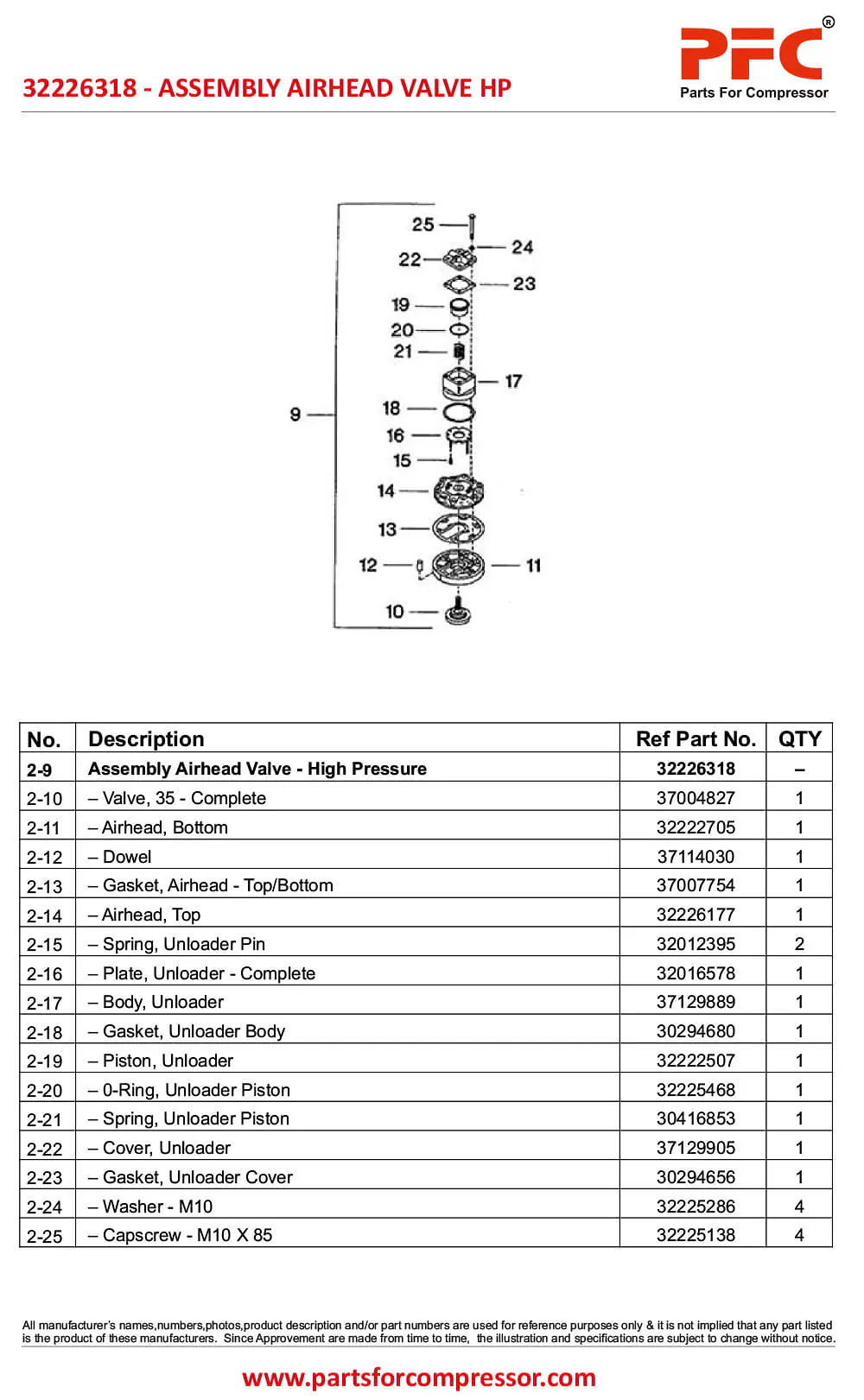 32226318 - ASSEMBLY AIRHEAD VALVE HP

PFC®
Parts For Compressor

25
24
22
23
19
20
21
17
9
18
16
15
14
13
12
11
10

| No. | Description | Ref Part No. | QTY |
|---|---|---|---|
| 2-9 | Assembly Airhead Valve - High Pressure | 32226318 | – |
| 2-10 | – Valve, 35 - Complete | 37004827 | 1 |
| 2-11 | – Airhead, Bottom | 32222705 | 1 |
| 2-12 | – Dowel | 37114030 | 1 |
| 2-13 | – Gasket, Airhead - Top/Bottom | 37007754 | 1 |
| 2-14 | – Airhead, Top | 32226177 | 1 |
| 2-15 | – Spring, Unloader Pin | 32012395 | 2 |
| 2-16 | – Plate, Unloader - Complete | 32016578 | 1 |
| 2-17 | – Body, Unloader | 37129889 | 1 |
| 2-18 | – Gasket, Unloader Body | 30294680 | 1 |
| 2-19 | – Piston, Unloader | 32222507 | 1 |
| 2-20 | – 0-Ring, Unloader Piston | 32225468 | 1 |
| 2-21 | – Spring, Unloader Piston | 30416853 | 1 |
| 2-22 | – Cover, Unloader | 37129905 | 1 |
| 2-23 | – Gasket, Unloader Cover | 30294656 | 1 |
| 2-24 | – Washer - M10 | 32225286 | 4 |
| 2-25 | – Capscrew - M10 X 85 | 32225138 | 4 |

All manufacturer's names,numbers,photos,product description and/or part numbers are used for reference purposes only & it is not implied that any part listed is the product of these manufacturers. Since Approvement are made from time to time, the illustration and specifications are subject to change without notice.

www.partsforcompressor.com